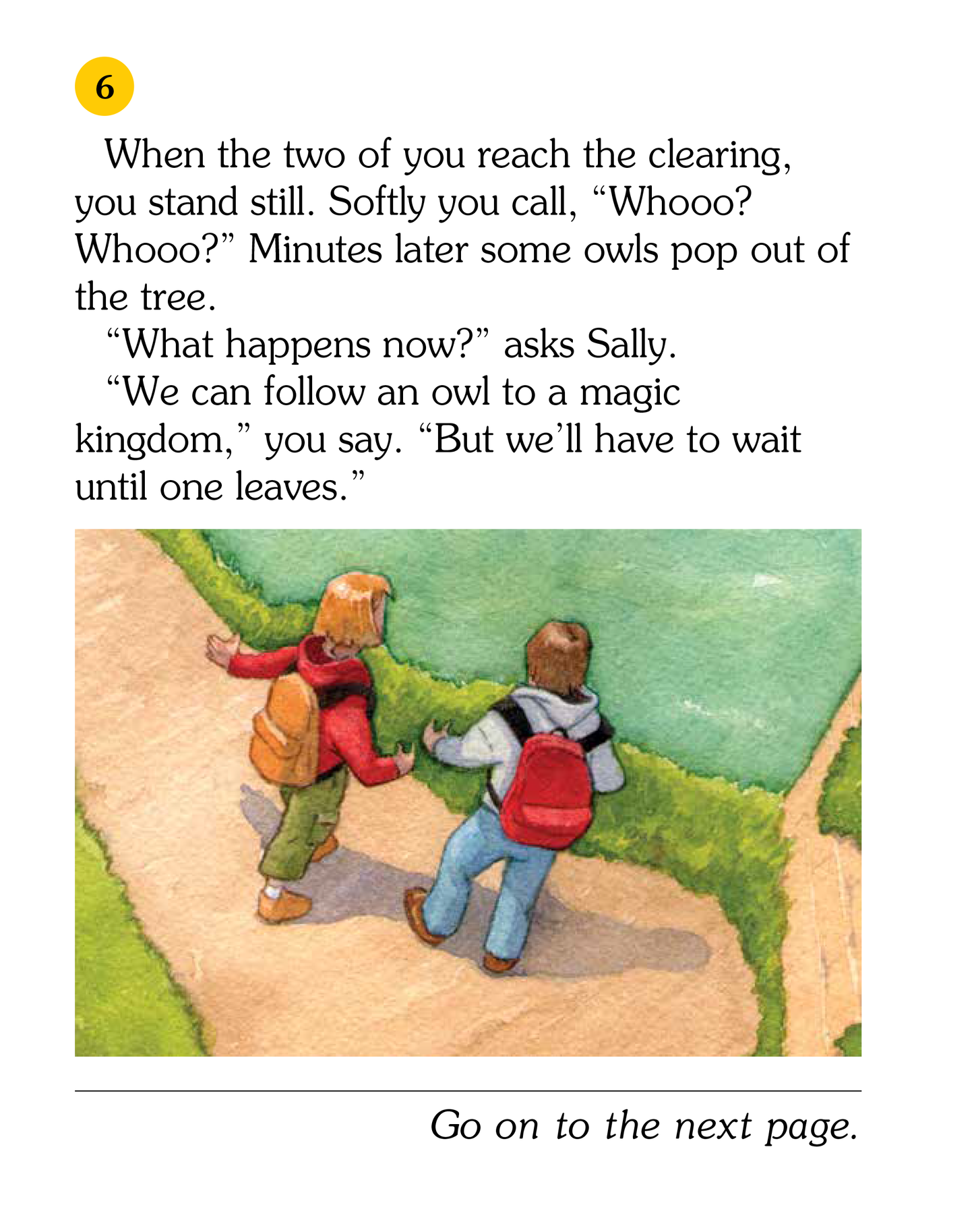 6

When the two of you reach the clearing, you stand still. Softly you call, “Whooo? Whooo?” Minutes later some owls pop out of the tree.

“What happens now?” asks Sally.

“We can follow an owl to a magic kingdom,” you say. “But we’ll have to wait until one leaves.”

Go on to the next page.